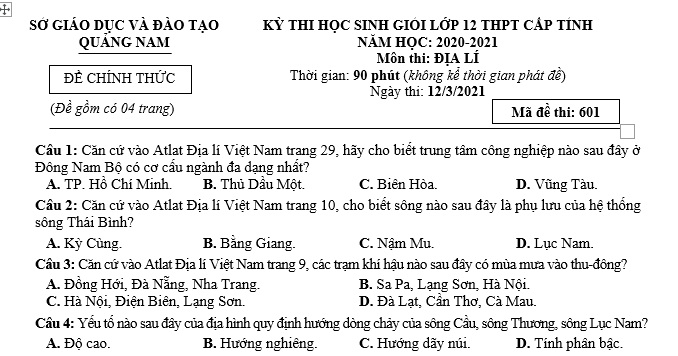 SỞ GIÁO DỤC VÀ ĐÀO TẠO
QUẢNG NAM

ĐỀ CHÍNH THỨC

(Đề gồm có 04 trang)

KỲ THI HỌC SINH GIỎI LỚP 12 THPT CẤP TỈNH
NĂM HỌC: 2020-2021
Môn thi: ĐỊA LÍ
Thời gian: 90 phút (không kể thời gian phát đề)
Ngày thi: 12/3/2021

Mã đề thi: 601

Câu 1: Căn cứ vào Atlat Địa lí Việt Nam trang 29, hãy cho biết trung tâm công nghiệp nào sau đây ở Đông Nam Bộ có cơ cấu ngành đa dạng nhất?
A. TP. Hồ Chí Minh. B. Thủ Dầu Một. C. Biên Hòa. D. Vũng Tàu.

Câu 2: Căn cứ vào Atlat Địa lí Việt Nam trang 10, cho biết sông nào sau đây là phụ lưu của hệ thống sông Thái Bình?
A. Kỳ Cùng. B. Bằng Giang. C. Nậm Mu. D. Lục Nam.

Câu 3: Căn cứ vào Atlat Địa lí Việt Nam trang 9, các trạm khí hậu nào sau đây có mùa mưa vào thu-đông?
A. Đồng Hới, Đà Nẵng, Nha Trang. B. Sa Pa, Lạng Sơn, Hà Nội.
C. Hà Nội, Điện Biên, Lạng Sơn. D. Đà Lạt, Cần Thơ, Cà Mau.

Câu 4: Yếu tố nào sau đây của địa hình quy định hướng dòng chảy của sông Cầu, sông Thương, sông Lục Nam?
A. Độ cao. B. Hướng nghiêng. C. Hướng dãy núi. D. Tính phân bậc.